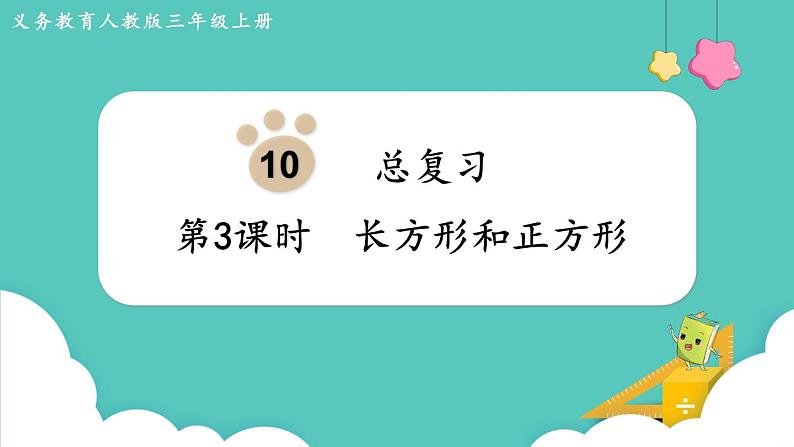 义务教育人教版三年级上册

10 总复习

第3课时 长方形和正方形

÷